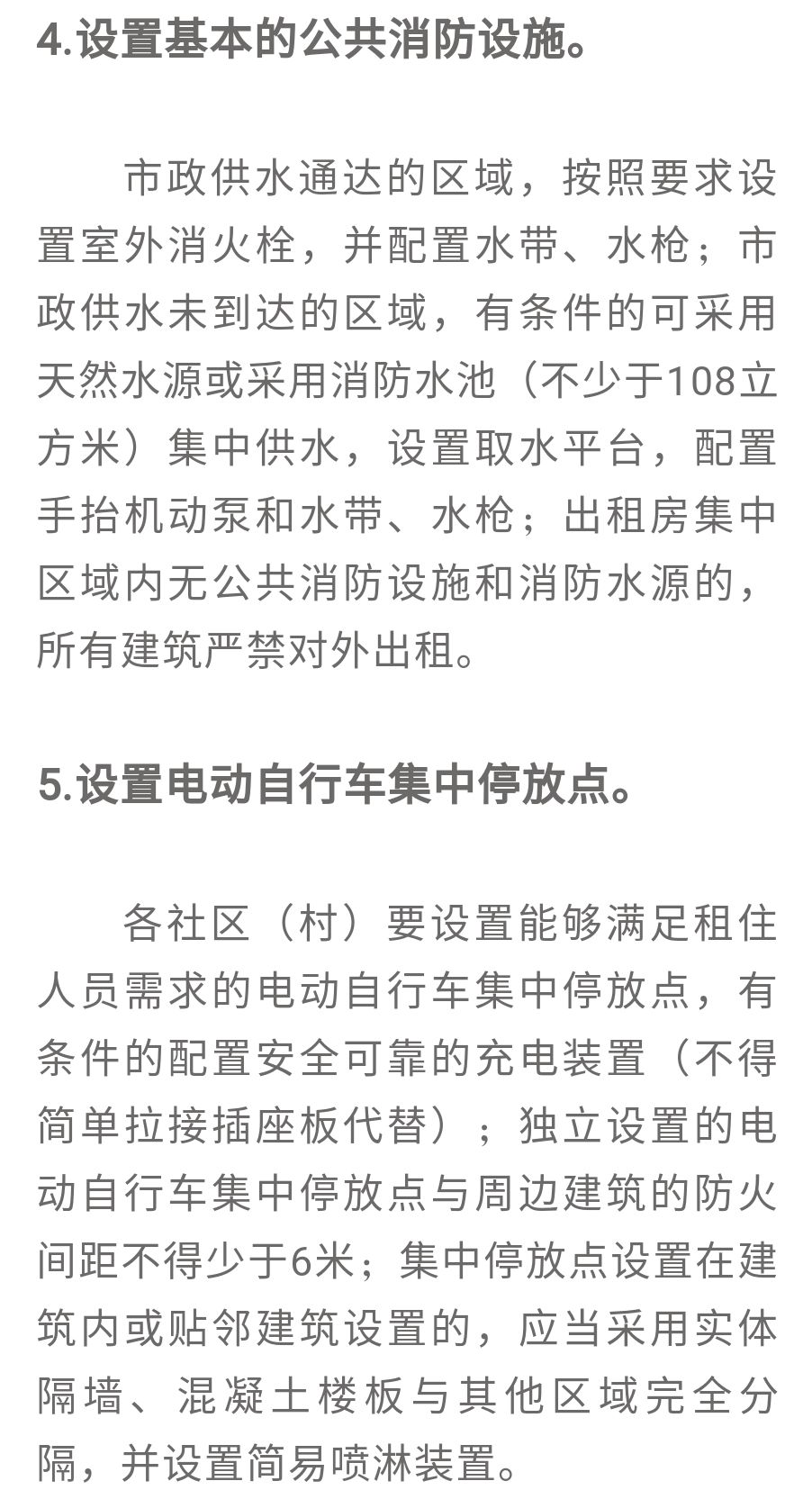 4.设置基本的公共消防设施。

市政供水通达的区域，按照要求设置室外消火栓，并配置水带、水枪；市政供水未到达的区域，有条件的可采用天然水源或采用消防水池（不少于108立方米）集中供水，设置取水平台，配置手抬机动泵和水带、水枪；出租房集中区域内无公共消防设施和消防水源的，所有建筑严禁对外出租。

5.设置电动自行车集中停放点。

各社区（村）要设置能够满足租住人员需求的电动自行车集中停放点，有条件的配置安全可靠的充电装置（不得简单拉接插座板代替）；独立设置的电动自行车集中停放点与周边建筑的防火间距不得少于6米；集中停放点设置在建筑内或贴邻建筑设置的，应当采用实体隔墙、混凝土楼板与其他区域完全分隔，并设置简易喷淋装置。